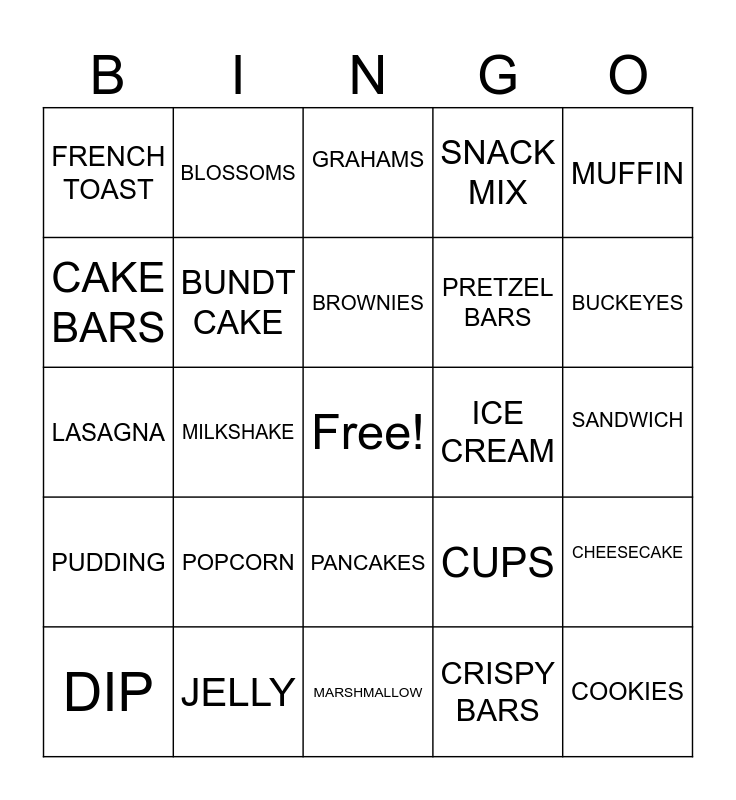 | B | I | N | G | O |
|---|---|---|---|---|
| FRENCH TOAST | BLOSSOMS | GRAHAMS | SNACK MIX | MUFFIN |
| CAKE BARS | BUNDT CAKE | BROWNIES | PRETZEL BARS | BUCKEYES |
| LASAGNA | MILKSHAKE | Free! | ICE CREAM | SANDWICH |
| PUDDING | POPCORN | PANCAKES | CUPS | CHEESECAKE |
| DIP | JELLY | MARSHMALLOW | CRISPY BARS | COOKIES |